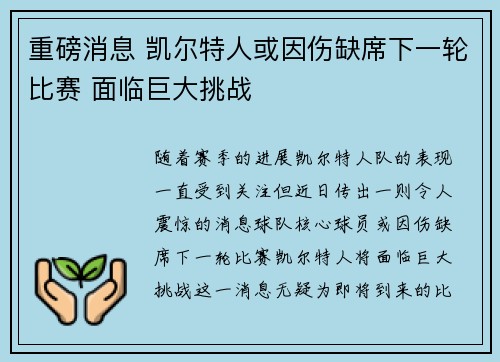 重磅消息 凯尔特人或因伤缺席下一轮比赛 面临巨大挑战

随着赛季的进展凯尔特人队的表现一直受到关注但近日传出一则令人震惊的消息球队核心球员或因伤缺席下一轮比赛凯尔特人将面临巨大挑战这一消息无疑为即将到来的比